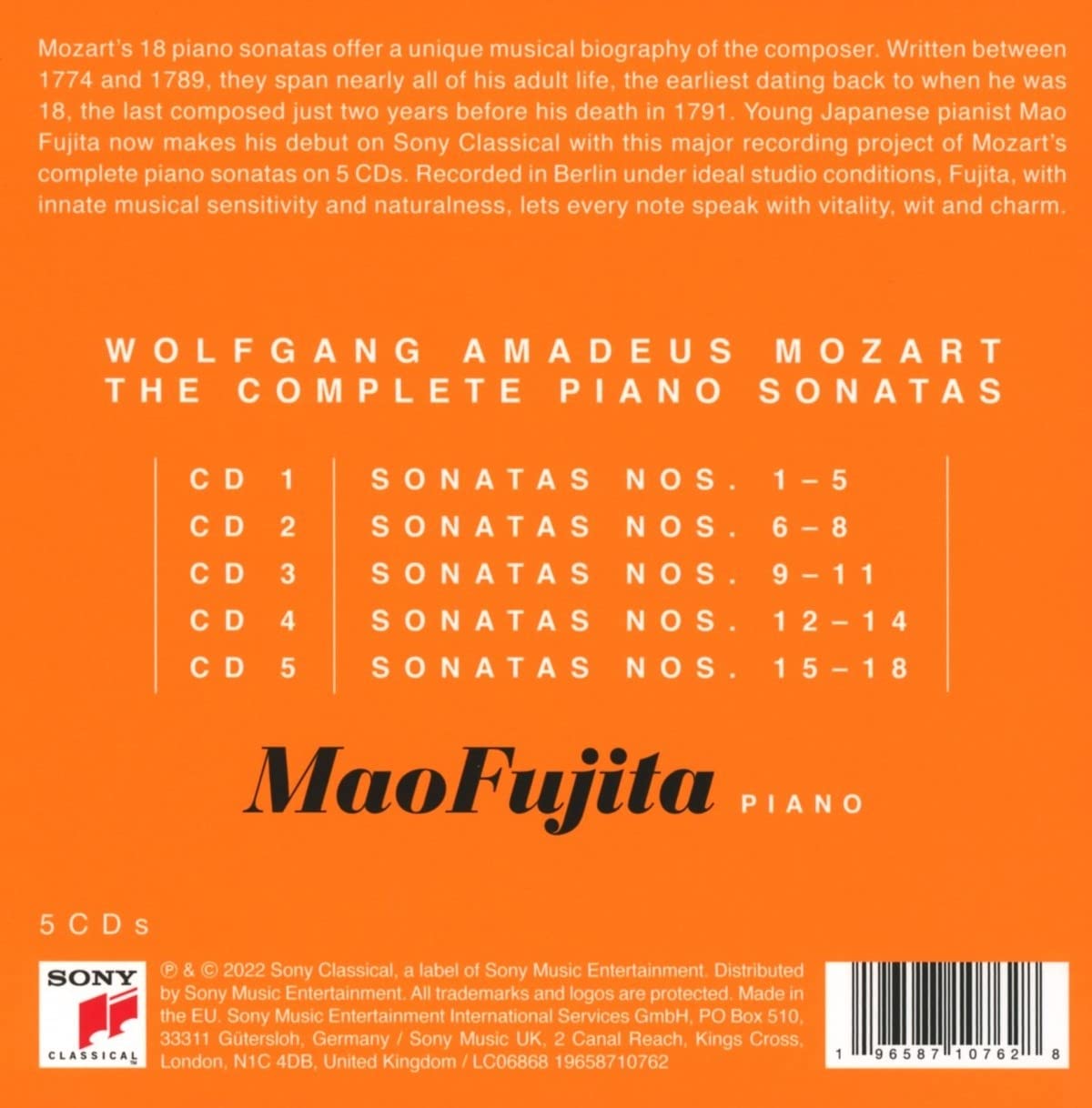 Mozart's 18 piano sonatas offer a unique musical biography of the composer. Written between 1774 and 1789, they span nearly all of his adult life, the earliest dating back to when he was 18, the last composed just two years before his death in 1791. Young Japanese pianist Mao Fujita now makes his debut on Sony Classical with this major recording project of Mozart's complete piano sonatas on 5 CDs. Recorded in Berlin under ideal studio conditions, Fujita, with innate musical sensitivity and naturalness, lets every note speak with vitality, wit and charm.

WOLFGANG AMADEUS MOZART
THE COMPLETE PIANO SONATAS

CD 1 SONATAS NOS. 1–5
CD 2 SONATAS NOS. 6–8
CD 3 SONATAS NOS. 9–11
CD 4 SONATAS NOS. 12–14
CD 5 SONATAS NOS. 15–18

MaoFujita PIANO

5 CDs

SONY
CLASSICAL

℗ & © 2022 Sony Classical, a label of Sony Music Entertainment. Distributed by Sony Music Entertainment. All trademarks and logos are protected. Made in the EU. Sony Music Entertainment International Services GmbH, PO Box 510, 33311 Gütersloh, Germany / Sony Music UK, 2 Canal Reach, Kings Cross, London, N1C 4DB, United Kingdom / LC06868 19658710762

1 96587 10762 8